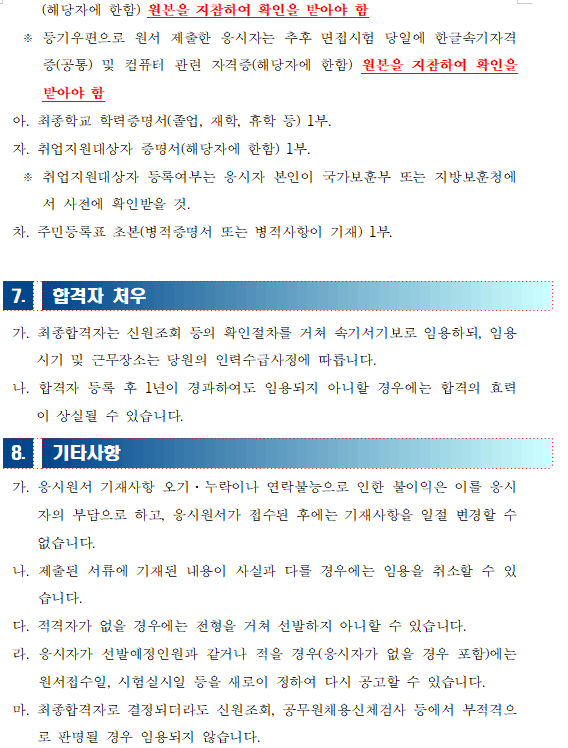 (해당자에 한함) 원본을 지참하여 확인을 받아야 함

※ 등기우편으로 원서 제출한 응시자는 추후 면접시험 당일에 한글속기자격증(공통) 및 컴퓨터 관련 자격증(해당자에 한함) 원본을 지참하여 확인을 받아야 함

아. 최종학교 학력증명서(졸업, 재학, 휴학 등) 1부.

자. 취업지원대상자 증명서(해당자에 한함) 1부.

※ 취업지원대상자 등록여부는 응시자 본인이 국가보훈부 또는 지방보훈청에서 사전에 확인받을 것.

차. 주민등록표 초본(병적증명서 또는 병적사항이 기재) 1부.

7. 합격자 처우

가. 최종합격자는 신원조회 등의 확인절차를 거쳐 속기서기보로 임용하되, 임용시기 및 근무장소는 당원의 인력수급사정에 따릅니다.

나. 합격자 등록 후 1년이 경과하여도 임용되지 아니할 경우에는 합격의 효력이 상실될 수 있습니다.

8. 기타사항

가. 응시원서 기재사항 오기·누락이나 연락불능으로 인한 불이익은 이를 응시자의 부담으로 하고, 응시원서가 접수된 후에는 기재사항을 일절 변경할 수 없습니다.

나. 제출된 서류에 기재된 내용이 사실과 다를 경우에는 임용을 취소할 수 있습니다.

다. 적격자가 없을 경우에는 전형을 거쳐 선발하지 아니할 수 있습니다.

라. 응시자가 선발예정인원과 같거나 적을 경우(응시자가 없을 경우 포함)에는 원서접수일, 시험실시일 등을 새로이 정하여 다시 공고할 수 있습니다.

마. 최종합격자로 결정되더라도 신원조회, 공무원채용신체검사 등에서 부적격으로 판명될 경우 임용되지 않습니다.